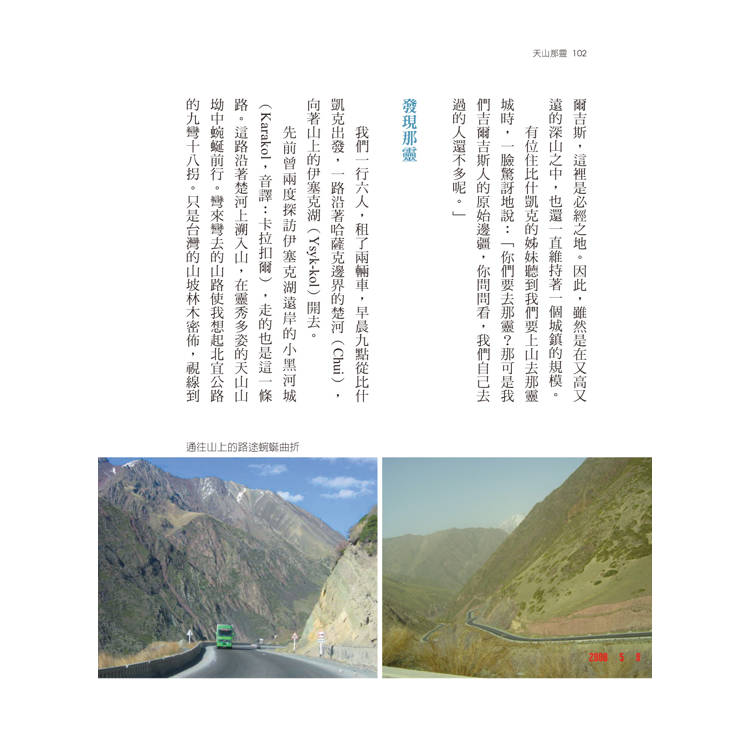 天山那靈 102

爾吉斯，這裡是必經之地。因此，雖然是在又高又遠的深山之中，也還一直維持著一個城鎮的規模。

有位住比什凱克的姊妹聽到我們要上山去那靈城時，一臉驚訝地說：「你們要去那靈？那可是我們吉爾吉斯人的原始邊疆，你問問看，我們自己去過的人還不多呢。」

發現那靈

我們一行六人，租了兩輛車，早晨九點從比什凱克出發，一路沿著哈薩克邊界的楚河（Chui），向著山上的伊塞克湖（Ysyk-kol）開去。

先前曾兩度探訪伊塞克湖遠岸的小黑河城（Karakol，音譯：卡拉扣爾），走的也是這一條路。這路沿著楚河上溯入山，在靈秀多姿的天山山坳中蜿蜒前行。彎來彎去的山路使我想起北宜公路的九彎十八拐。只是台灣的山坡林木密佈，視線到

通往山上的路途蜿蜒曲折

2008 5 9